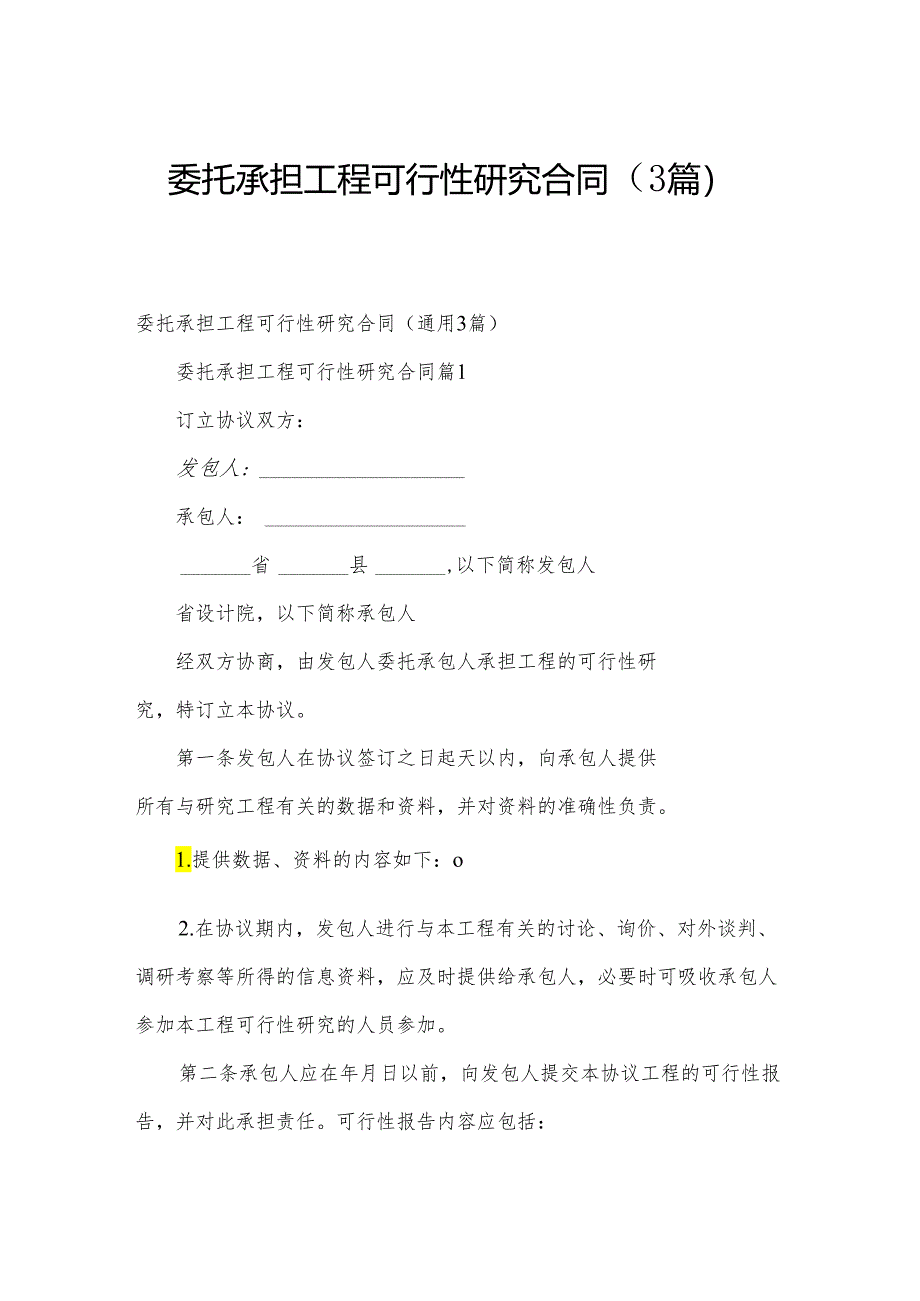 委托承担工程可行性研究合同（3篇）

委托承担工程可行性研究合同（通用3篇）

委托承担工程可行性研究合同篇1

订立协议双方：

发包人：____________________

承包人：____________________

_______省_______县_______,以下简称发包人

省设计院，以下简称承包人

经双方协商，由发包人委托承包人承担工程的可行性研究，特订立本协议。

第一条发包人在协议签订之日起天以内，向承包人提供所有与研究工程有关的数据和资料，并对资料的准确性负责。

1.提供数据、资料的内容如下：o

2.在协议期内，发包人进行与本工程有关的讨论、询价、对外谈判、调研考察等所得的信息资料，应及时提供给承包人，必要时可吸收承包人参加本工程可行性研究的人员参加。

第二条承包人应在年月日以前，向发包人提交本协议工程的可行性报告，并对此承担责任。可行性报告内容应包括：